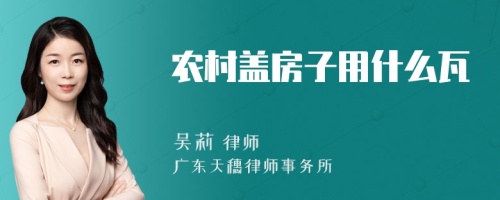 农村盖房子用什么瓦

吴莉 律师
广东天穗律师事务所